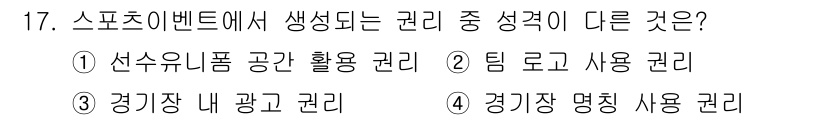 17. 스포츠이벤트에서 생성되는 권리 중 성격이 다른 것은?

① 선수유니폼 공간 활용 권리 ② 팀 로고 사용 권리

③ 경기장 내 광고 권리 ④ 경기장 명칭 사용 권리